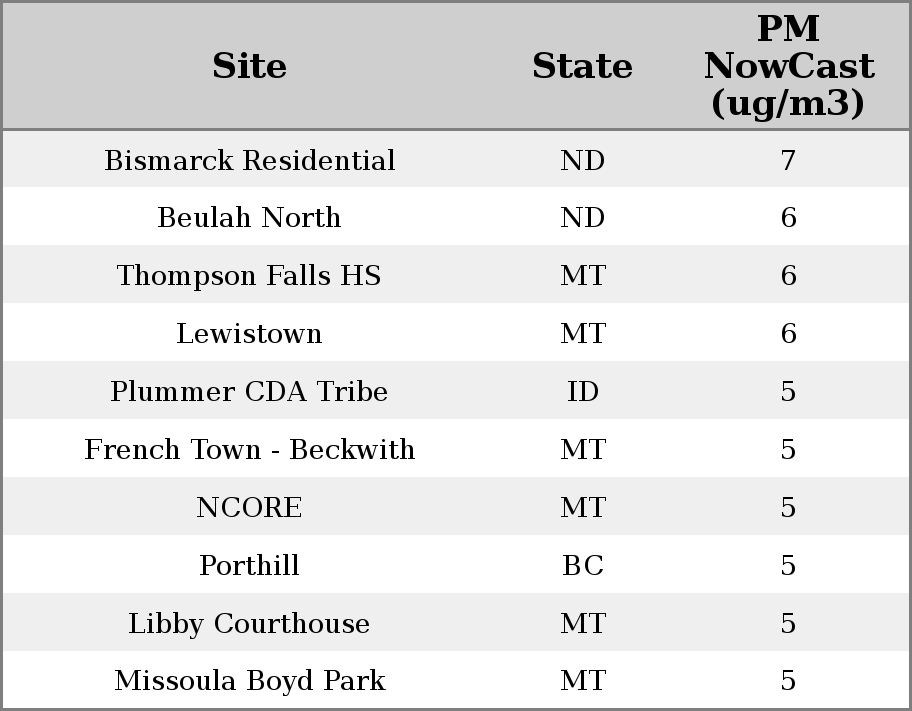 | Site | State | PM NowCast (ug/m3) |
|---|---|---|
| Bismarck Residential | ND | 7 |
| Beulah North | ND | 6 |
| Thompson Falls HS | MT | 6 |
| Lewistown | MT | 6 |
| Plummer CDA Tribe | ID | 5 |
| French Town - Beckwith | MT | 5 |
| NCORE | MT | 5 |
| Porthill | BC | 5 |
| Libby Courthouse | MT | 5 |
| Missoula Boyd Park | MT | 5 |